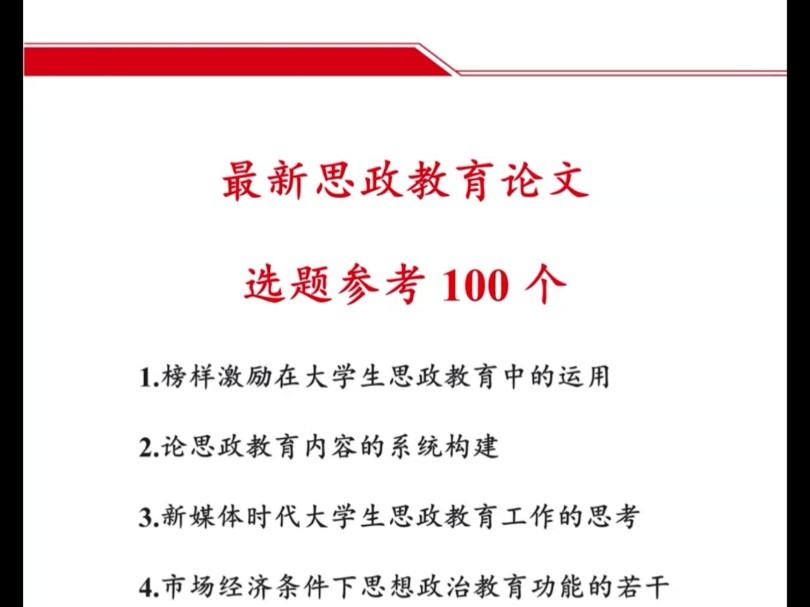 最新思政教育论文

选题参考 100 个

1.榜样激励在大学生思政教育中的运用

2.论思政教育内容的系统构建

3.新媒体时代大学生思政教育工作的思考

4.市场经济条件下思想政治教育功能的若干